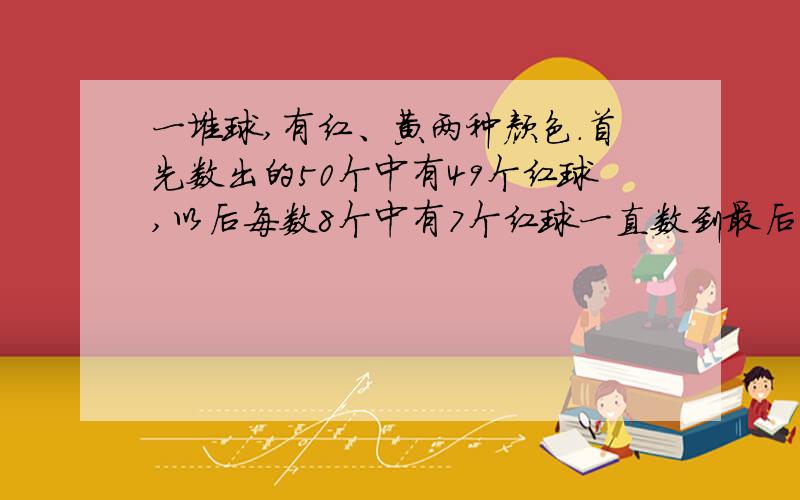 一堆球,有红、黄两种颜色.首先数出的50个中有49个红球,以后每数8个中有7个红球一直数到最后